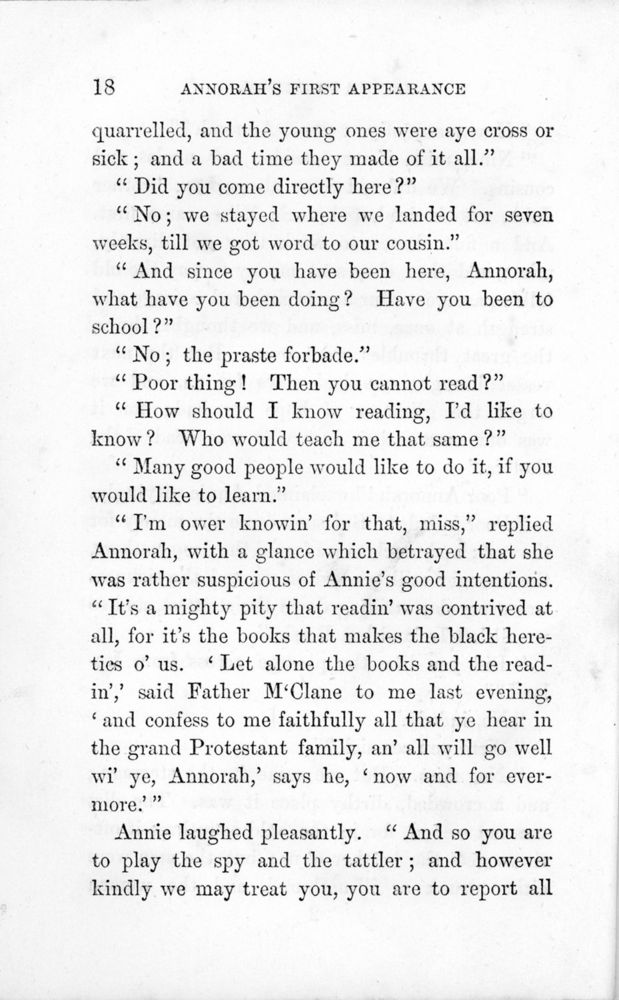 18 ANNORAH'S FIRST APPEARANCE

quarrelled, and the young ones were aye cross or sick; and a bad time they made of it all."

"Did you come directly here?"

"No; we stayed where we landed for seven weeks, till we got word to our cousin."

"And since you have been here, Annorah, what have you been doing? Have you been to school?"

"No; the praste forbade."

"Poor thing! Then you cannot read?"

"How should I know reading, I'd like to know? Who would teach me that same?"

"Many good people would like to do it, if you would like to learn."

"I'm ower knowin' for that, miss," replied Annorah, with a glance which betrayed that she was rather suspicious of Annie's good intentions. "It's a mighty pity that readin' was contrived at all, for it's the books that makes the black heretics o' us. 'Let alone the books and the readin',' said Father M'Clane to me last evening, 'and confess to me faithfully all that ye hear in the grand Protestant family, an' all will go well wi' ye, Annorah,' says he, 'now and for evermore.'"

Annie laughed pleasantly. "And so you are to play the spy and the tattler; and however kindly we may treat you, you are to report all